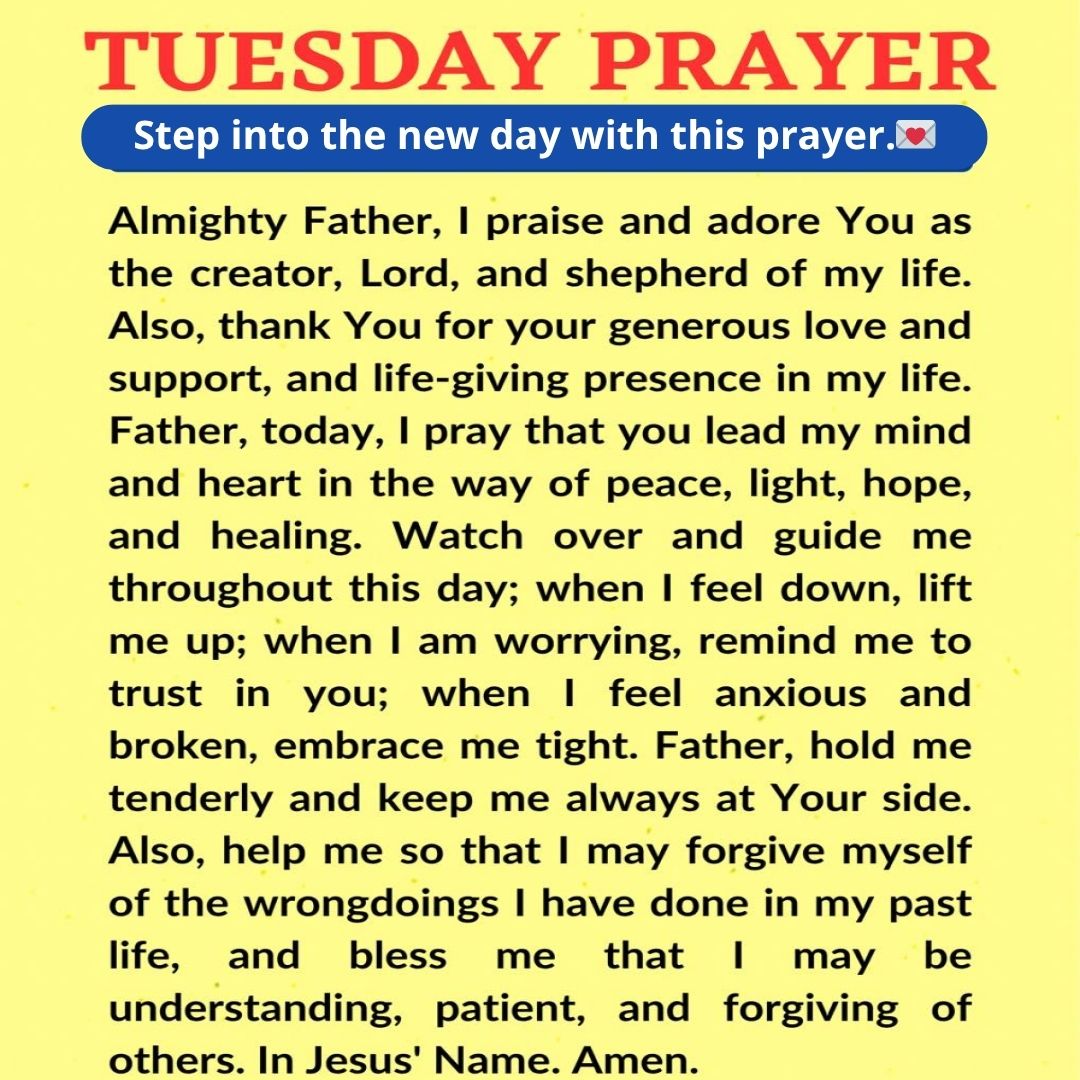 TUESDAY PRAYER

Step into the new day with this prayer.💌

Almighty Father, I praise and adore You as the creator, Lord, and shepherd of my life. Also, thank You for your generous love and support, and life-giving presence in my life. Father, today, I pray that you lead my mind and heart in the way of peace, light, hope, and healing. Watch over and guide me throughout this day; when I feel down, lift me up; when I am worrying, remind me to trust in you; when I feel anxious and broken, embrace me tight. Father, hold me tenderly and keep me always at Your side. Also, help me so that I may forgive myself of the wrongdoings I have done in my past life, and bless me that I may be understanding, patient, and forgiving of others. In Jesus' Name. Amen.